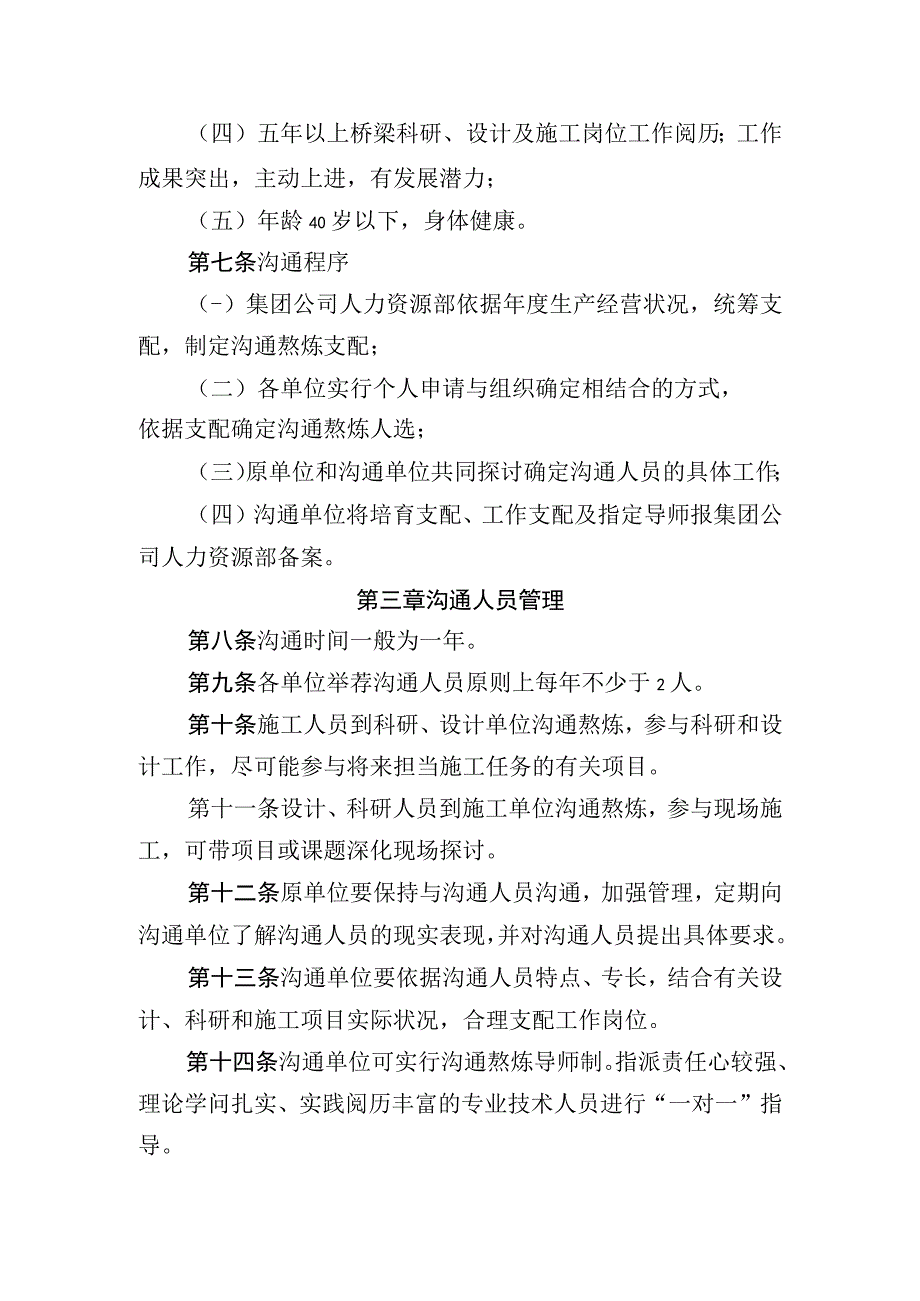 （四）五年以上桥梁科研、设计及施工岗位工作阅历；工作成果突出，主动上进，有发展潜力；

（五）年龄40岁以下，身体健康。

第七条沟通程序

(-）集团公司人力资源部依据年度生产经营状况，统筹支配，制定沟通熬炼支配；

（二）各单位实行个人申请与组织确定相结合的方式，依据支配确定沟通熬炼人选；

(三)原单位和沟通单位共同探讨确定沟通人员的具体工作；

（四）沟通单位将培育支配、工作支配及指定导师报集团公司人力资源部备案。

第三章沟通人员管理

第八条沟通时间一般为一年。

第九条各单位举荐沟通人员原则上每年不少于2人。

第十条施工人员到科研、设计单位沟通熬炼，参与科研和设计工作，尽可能参与将来担当施工任务的有关项目。

第十一条设计、科研人员到施工单位沟通熬炼，参与现场施工，可带项目或课题深化现场探讨。

第十二条原单位要保持与沟通人员沟通，加强管理，定期向沟通单位了解沟通人员的现实表现，并对沟通人员提出具体要求。

第十三条沟通单位要依据沟通人员特点、专长，结合有关设计、科研和施工项目实际状况，合理支配工作岗位。

第十四条沟通单位可实行沟通熬炼导师制。指派责任心较强、理论学问扎实、实践阅历丰富的专业技术人员进行“一对一”指导。